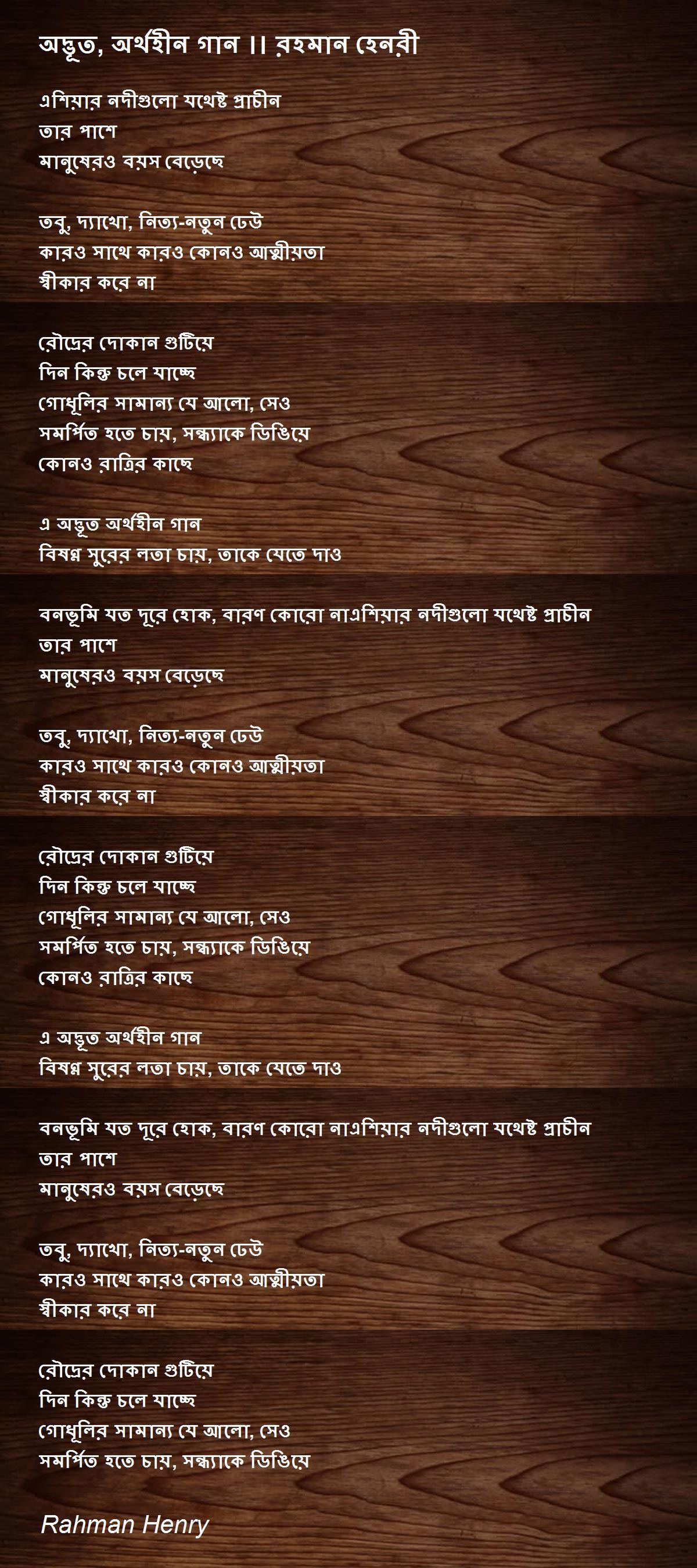 অদ্ভূত, অর্থহীন গান ।। রহমান হেনরী

এশিয়ার নদীগুলো যথেষ্ট প্রাচীন
তার পাশে
মানুষেরও বয়স বেড়েছে

তবু, দ্যাখো, নিত্য-নতুন ঢেউ
কারও সাথে কারও কোনও আত্মীয়তা
স্বীকার করে না

রৌদ্রের দোকান গুটিয়ে
দিন কিন্তু চলে যাচ্ছে
গোধূলির সামান্য যে আলো, সেও
সমর্পিত হতে চায়, সন্ধ্যাকে ডিঙিয়ে
কোনও রাত্রির কাছে

এ অদ্ভূত অর্থহীন গান
বিষণ্ণ সুরের লতা চায়, তাকে যেতে দাও

বনভূমি যত দূরে হোক, বারণ কোরো নাএশিয়ার নদীগুলো যথেষ্ট প্রাচীন
তার পাশে
মানুষেরও বয়স বেড়েছে

তবু, দ্যাখো, নিত্য-নতুন ঢেউ
কারও সাথে কারও কোনও আত্মীয়তা
স্বীকার করে না

রৌদ্রের দোকান গুটিয়ে
দিন কিন্তু চলে যাচ্ছে
গোধূলির সামান্য যে আলো, সেও
সমর্পিত হতে চায়, সন্ধ্যাকে ডিঙিয়ে
কোনও রাত্রির কাছে

এ অদ্ভূত অর্থহীন গান
বিষণ্ণ সুরের লতা চায়, তাকে যেতে দাও

বনভূমি যত দূরে হোক, বারণ কোরো নাএশিয়ার নদীগুলো যথেষ্ট প্রাচীন
তার পাশে
মানুষেরও বয়স বেড়েছে

তবু, দ্যাখো, নিত্য-নতুন ঢেউ
কারও সাথে কারও কোনও আত্মীয়তা
স্বীকার করে না

রৌদ্রের দোকান গুটিয়ে
দিন কিন্তু চলে যাচ্ছে
গোধূলির সামান্য যে আলো, সেও
সমর্পিত হতে চায়, সন্ধ্যাকে ডিঙিয়ে

Rahman Henry